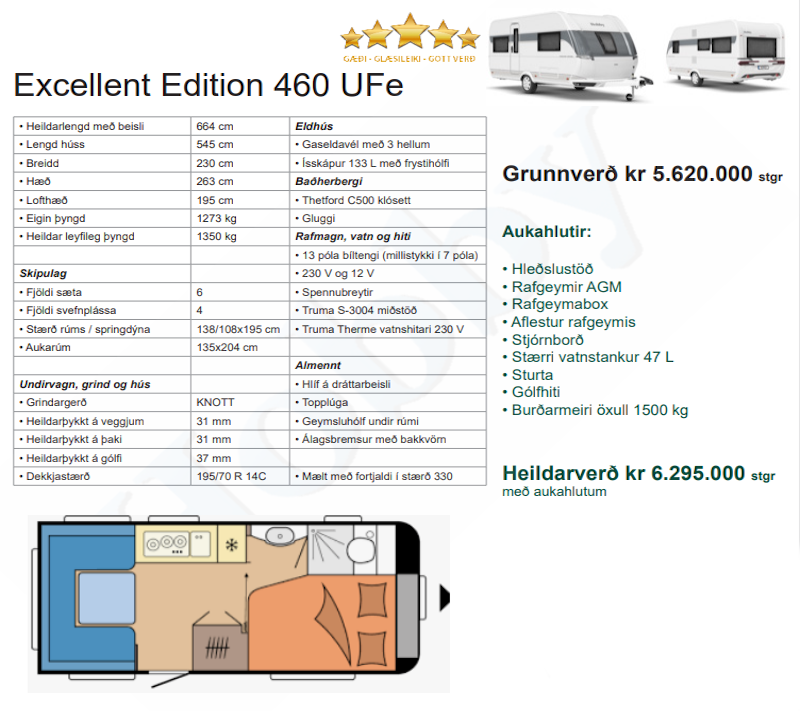 GÆÐI - GLÆSILEIKI - GOTT VERÐ

Excellent Edition 460 UFe

| • Heildarlengd með beisli | 664 cm | Eldhús |
|---|---|---|
| • Lengd húss | 545 cm | • Gaseldavél með 3 hellum |
| • Breidd | 230 cm | • Ísskápur 133 L með frystihólfi |
| • Hæð | 263 cm | Baðherbergi |
| • Lofthæð | 195 cm | • Thetford C500 klósett |
| • Eigin þyngd | 1273 kg | • Gluggi |
| • Heildar leyfileg þyngd | 1350 kg | Rafmagn, vatn og hiti |
| | | • 13 póla bíltengi (millistykki í 7 póla) |
| Skipulag | | • 230 V og 12 V |
| • Fjöldi sæta | 6 | • Spennubreytir |
| • Fjöldi svefnplássa | 4 | • Truma S-3004 miðstöð |
| • Stærð rúms / springdýna | 138/108x195 cm | • Truma Therme vatnshitari 230 V |
| • Aukarúm | 135x204 cm | |
| | | Almennt |
| Undirvagn, grind og hús | | • Hlíf á dráttarbeisli |
| • Grindargerð | KNOTT | • Topplúga |
| • Heildarþykkt á veggjum | 31 mm | • Geymsluhólf undir rúmi |
| • Heildarþykkt á þaki | 31 mm | • Álagsbremsur með bakkvörn |
| • Heildarþykkt á gólfi | 37 mm | |
| • Dekkjastærð | 195/70 R 14C | • Mælt með fortjaldi í stærð 330 |

Grunnverð kr 5.620.000 stgr

Aukahlutir:

• Hleðslustöð
• Rafgeymir AGM
• Rafgeymabox
• Aflestur rafgeymis
• Stjórnborð
• Stærri vatnstankur 47 L
• Sturta
• Gólfhiti
• Burðarmeiri öxull 1500 kg

Heildarverð kr 6.295.000 stgr
með aukahlutum